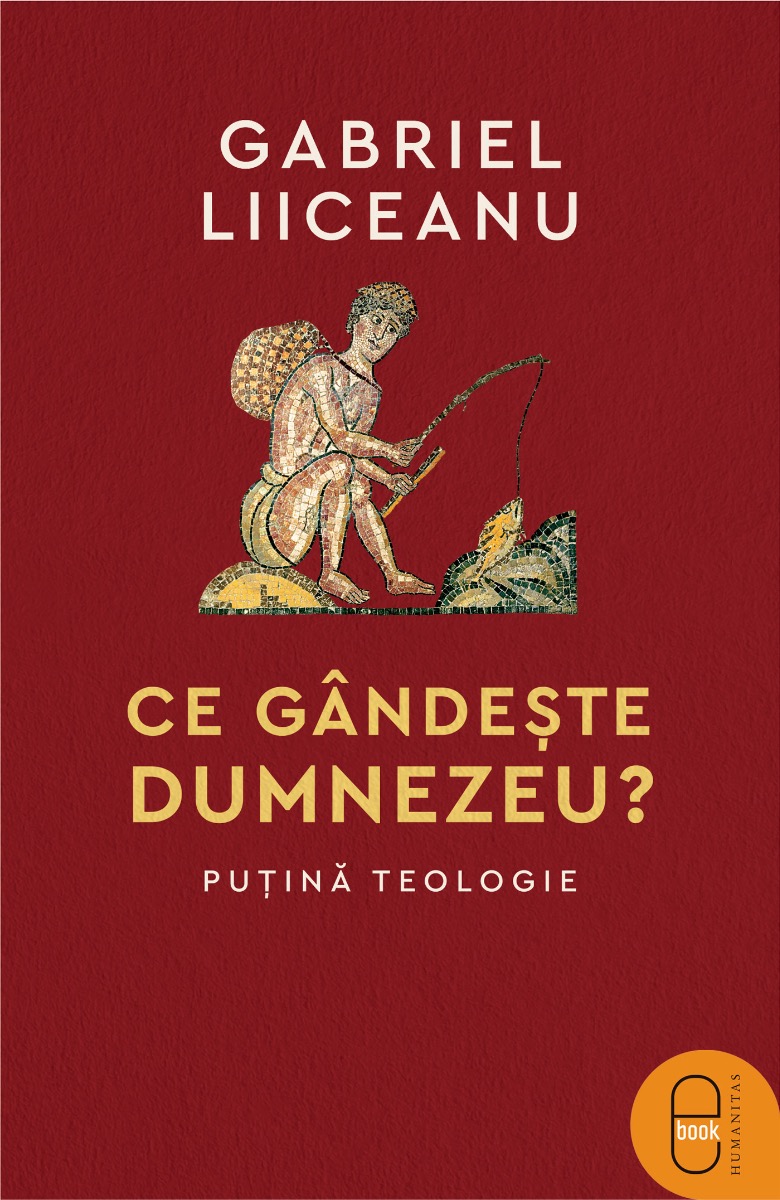 GABRIEL
LIICEANU

CE GÂNDEȘTE
DUMNEZEU?

PUȚINĂ TEOLOGIE

e
book
HUMANITAS